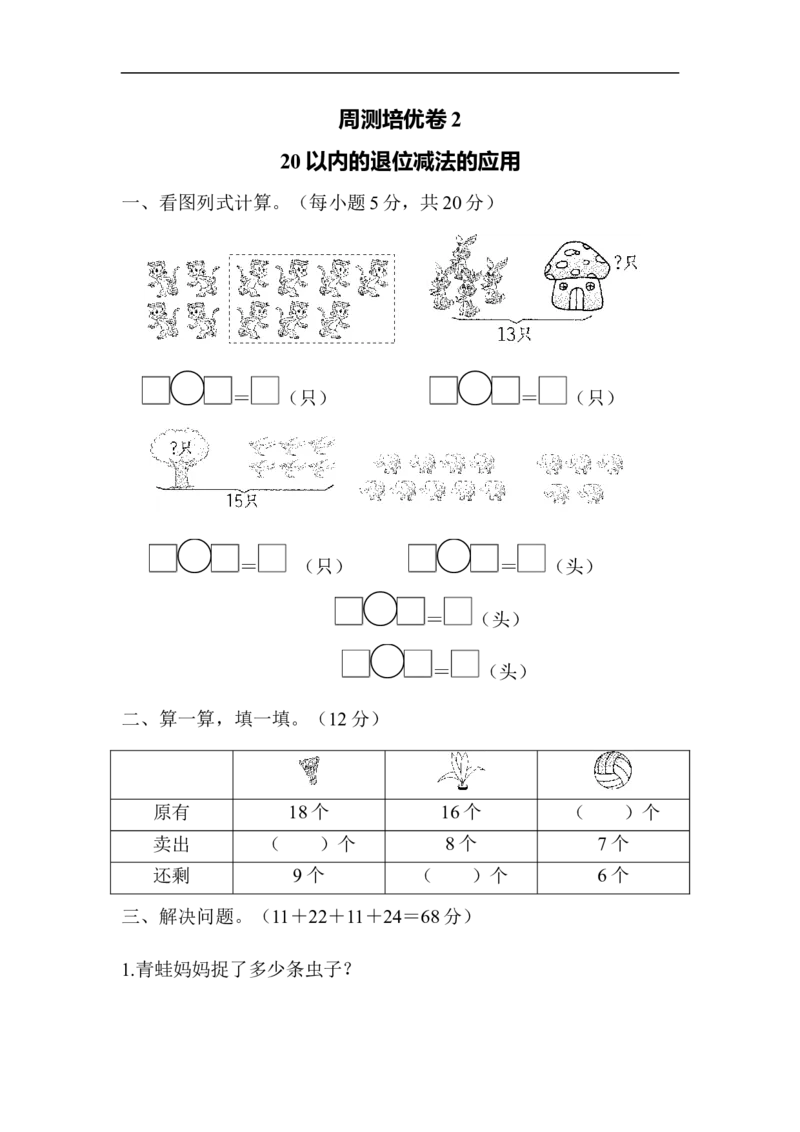 周测培优卷 2

20 以内的退位减法的应用

一、看图列式计算。（每小题 5 分，共 20 分）

?只

13只

□○□=□（只）　□○□=□（只）

?只

15只

□○□=□（只）　□○□=□（头）

□○□=□（头）

□○□=□（头）

二、算一算，填一填。（12 分）

| | | | |
|---|---|---|---|
| 原有 | 18 个 | 16 个 | （　）个 |
| 卖出 | （　）个 | 8 个 | 7 个 |
| 还剩 | 9 个 | （　）个 | 6 个 |

三、解决问题。（11＋22＋11＋24＝68 分）

1.青蛙妈妈捉了多少条虫子？